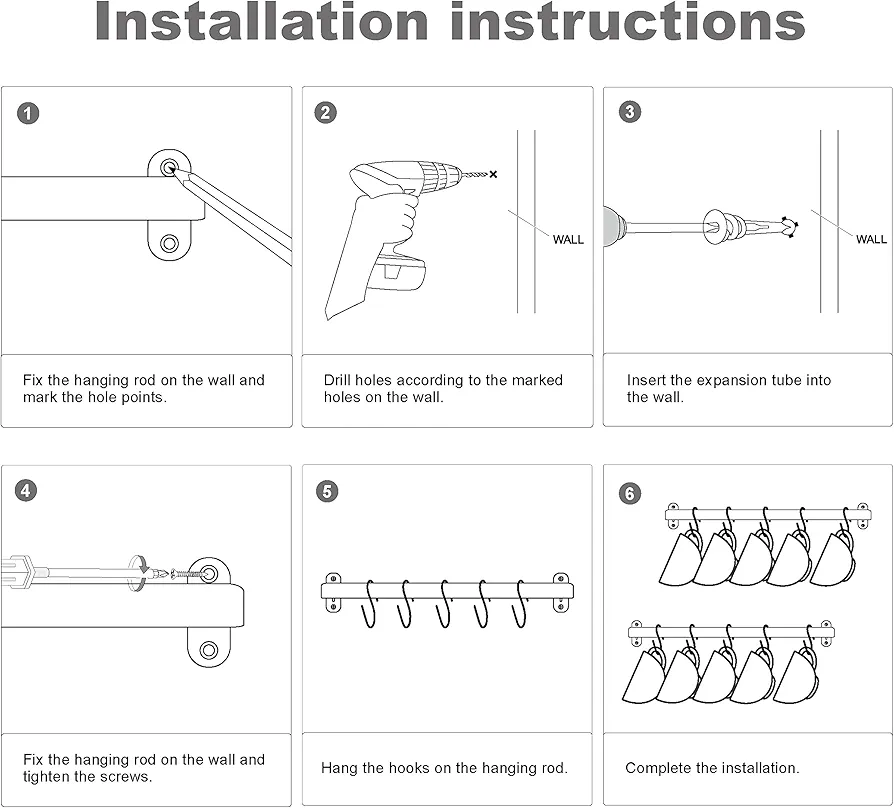 Installation instructions

1

Fix the hanging rod on the wall and mark the hole points.

2

WALL

Drill holes according to the marked holes on the wall.

3

WALL

Insert the expansion tube into the wall.

4

Fix the hanging rod on the wall and tighten the screws.

5

Hang the hooks on the hanging rod.

6

Complete the installation.